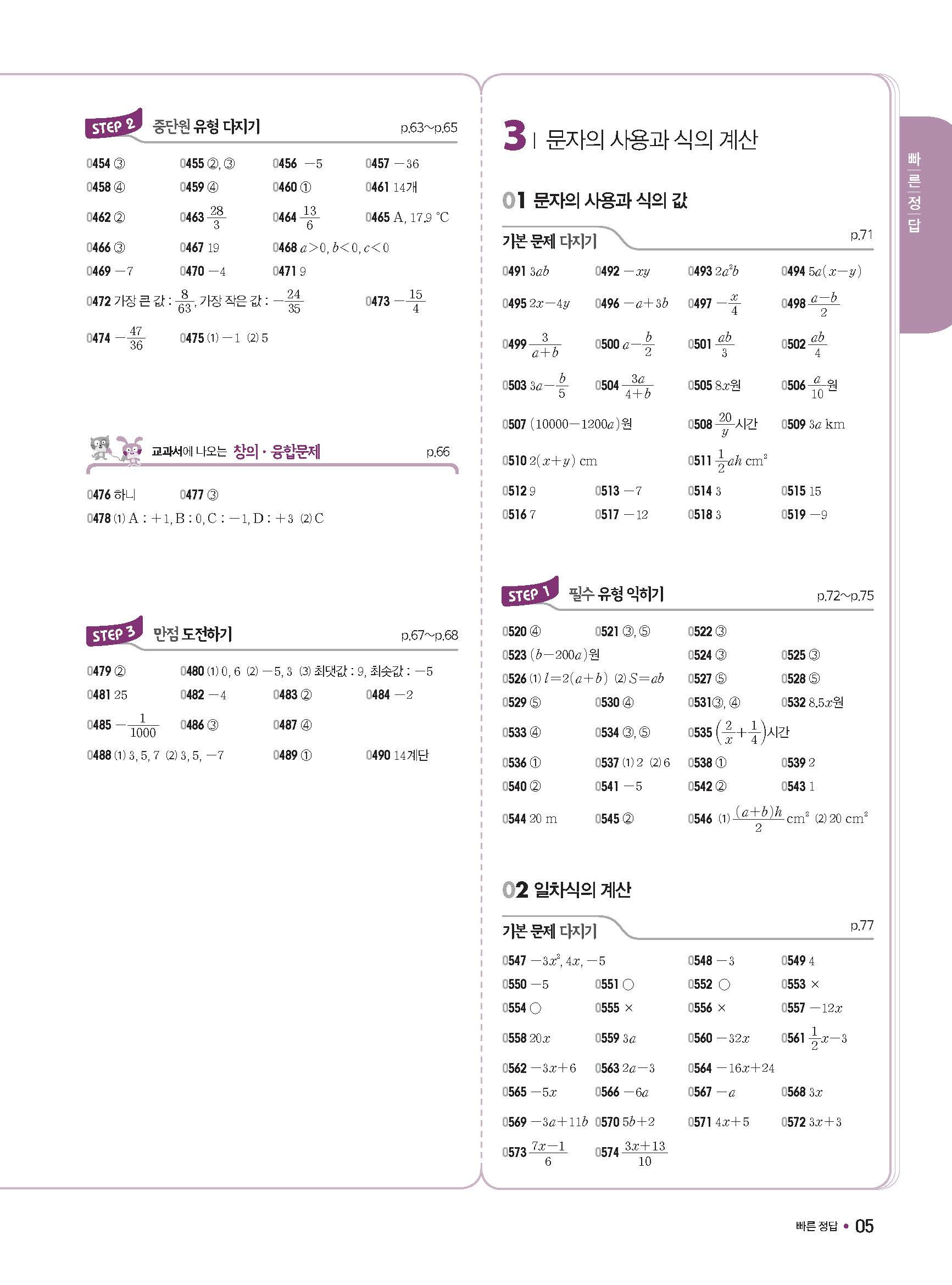 STEP 2 중단원 유형 다지기 p.63~p.65

0454 ③ 0455 ②, ③ 0456 $-5$ 0457 $-36$

0458 ④ 0459 ④ 0460 ① 0461 14개

0462 ② 0463 $\frac{28}{3}$ 0464 $\frac{13}{6}$ 0465 A, 17.9 °C

0466 ③ 0467 19 0468 $a>0, b<0, c<0$

0469 $-7$ 0470 $-4$ 0471 9

0472 가장 큰 값 : $\frac{8}{63}$, 가장 작은 값 : $-\frac{24}{35}$ 0473 $-\frac{15}{4}$

0474 $-\frac{47}{36}$ 0475 (1) $-1$ (2) 5

교과서에 나오는 창의 · 융합문제 p.66

0476 하니 0477 ③

0478 (1) A : $+1$, B : 0, C : $-1$, D : $+3$ (2) C

STEP 3 만점 도전하기 p.67~p.68

0479 ② 0480 (1) 0, 6 (2) $-5$, 3 (3) 최댓값 : 9, 최솟값 : $-5$

0481 25 0482 $-4$ 0483 ② 0484 $-2$

0485 $-\frac{1}{1000}$ 0486 ③ 0487 ④

0488 (1) 3, 5, 7 (2) 3, 5, $-7$ 0489 ① 0490 14계단

3 | 문자의 사용과 식의 계산

01 문자의 사용과 식의 값

기본 문제 다지기 p.71

0491 $3ab$ 0492 $-xy$ 0493 $2a^2b$ 0494 $5a(x-y)$

0495 $2x-4y$ 0496 $-a+3b$ 0497 $-\frac{x}{4}$ 0498 $\frac{a-b}{2}$

0499 $\frac{3}{a+b}$ 0500 $a-\frac{b}{2}$ 0501 $\frac{ab}{3}$ 0502 $\frac{ab}{4}$

0503 $3a-\frac{b}{5}$ 0504 $\frac{3a}{4+b}$ 0505 $8x$원 0506 $\frac{a}{10}$원

0507 $(10000-1200a)$원 0508 $\frac{20}{y}$시간 0509 $3a$ km

0510 $2(x+y)$ cm 0511 $\frac{1}{2}ah$ cm$^2$

0512 9 0513 $-7$ 0514 3 0515 15

0516 7 0517 $-12$ 0518 3 0519 $-9$

STEP 1 필수 유형 익히기 p.72~p.75

0520 ④ 0521 ③, ⑤ 0522 ③

0523 $(b-200a)$원 0524 ③ 0525 ③

0526 (1) $l=2(a+b)$ (2) $S=ab$ 0527 ⑤ 0528 ⑤

0529 ⑤ 0530 ④ 0531 ③, ④ 0532 $8.5x$원

0533 ④ 0534 ③, ⑤ 0535 $\left(\frac{2}{x}+\frac{1}{4}\right)$시간

0536 ① 0537 (1) 2 (2) 6 0538 ① 0539 2

0540 ② 0541 $-5$ 0542 ② 0543 1

0544 20 m 0545 ② 0546 (1) $\frac{(a+b)h}{2}$ cm$^2$ (2) 20 cm$^2$

02 일차식의 계산

기본 문제 다지기 p.77

0547 $-3x^2$, $4x$, $-5$ 0548 $-3$ 0549 4

0550 $-5$ 0551 ○ 0552 ○ 0553 ×

0554 ○ 0555 × 0556 × 0557 $-12x$

0558 $20x$ 0559 $3a$ 0560 $-32x$ 0561 $\frac{1}{2}x-3$

0562 $-3x+6$ 0563 $2a-3$ 0564 $-16x+24$

0565 $-5x$ 0566 $-6a$ 0567 $-a$ 0568 $3x$

0569 $-3a+11b$ 0570 $5b+2$ 0571 $4x+5$ 0572 $3x+3$

0573 $\frac{7x-1}{6}$ 0574 $\frac{3x+13}{10}$

빠른 정답

빠른 정답 • 05